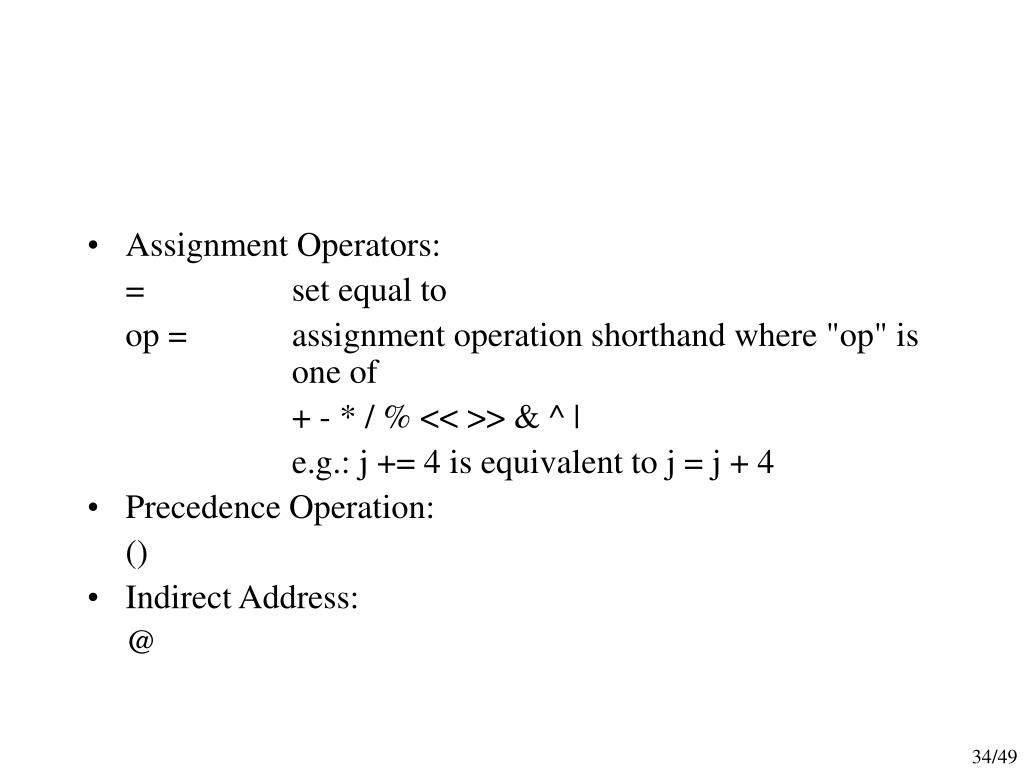 • Assignment Operators:

= set equal to

op = assignment operation shorthand where "op" is one of

+ - * / % << >> & ^ |

e.g.: j += 4 is equivalent to j = j + 4

• Precedence Operation:

()

• Indirect Address:

@

34/49